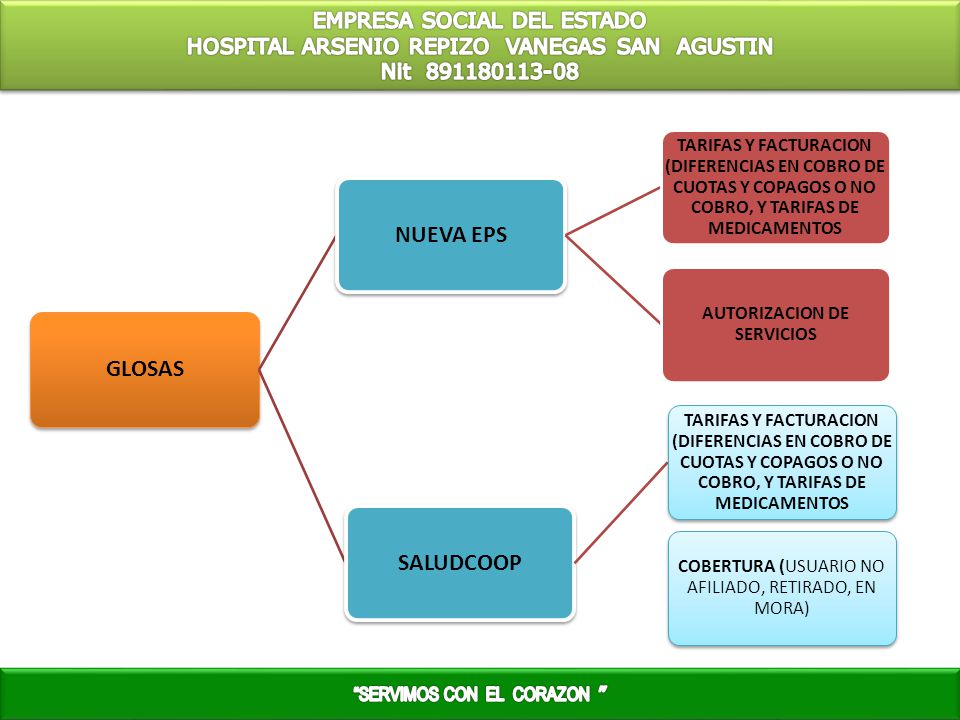 EMPRESA SOCIAL DEL ESTADO
HOSPITAL ARSENIO REPIZO VANEGAS SAN AGUSTIN
Nit 891180113-08

GLOSAS

NUEVA EPS

TARIFAS Y FACTURACION (DIFERENCIAS EN COBRO DE CUOTAS Y COPAGOS O NO COBRO, Y TARIFAS DE MEDICAMENTOS

AUTORIZACION DE SERVICIOS

SALUDCOOP

TARIFAS Y FACTURACION (DIFERENCIAS EN COBRO DE CUOTAS Y COPAGOS O NO COBRO, Y TARIFAS DE MEDICAMENTOS

COBERTURA (USUARIO NO AFILIADO, RETIRADO, EN MORA)

"SERVIMOS CON EL CORAZON "